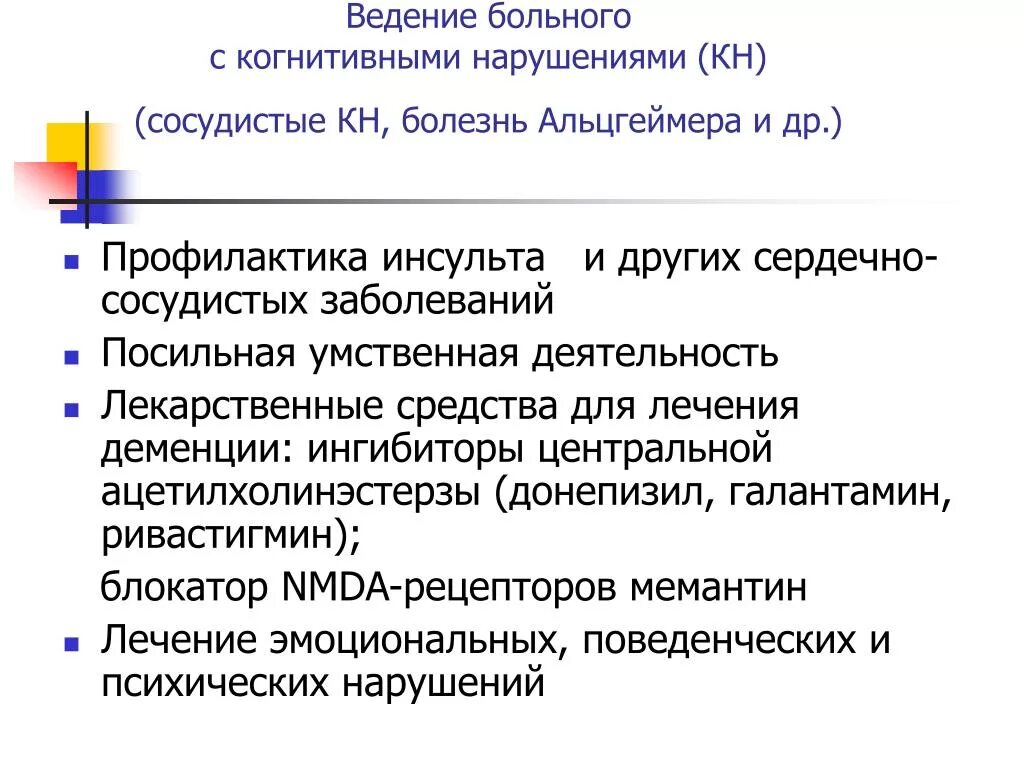 Ведение больного
с когнитивными нарушениями (КН)

(сосудистые КН, болезнь Альцгеймера и др.)

- Профилактика инсульта и других сердечно-сосудистых заболеваний
- Посильная умственная деятельность
- Лекарственные средства для лечения деменции: ингибиторы центральной ацетилхолинэстерзы (донепизил, галантамин, ривастигмин);

блокатор NMDA-рецепторов мемантин
- Лечение эмоциональных, поведенческих и психических нарушений